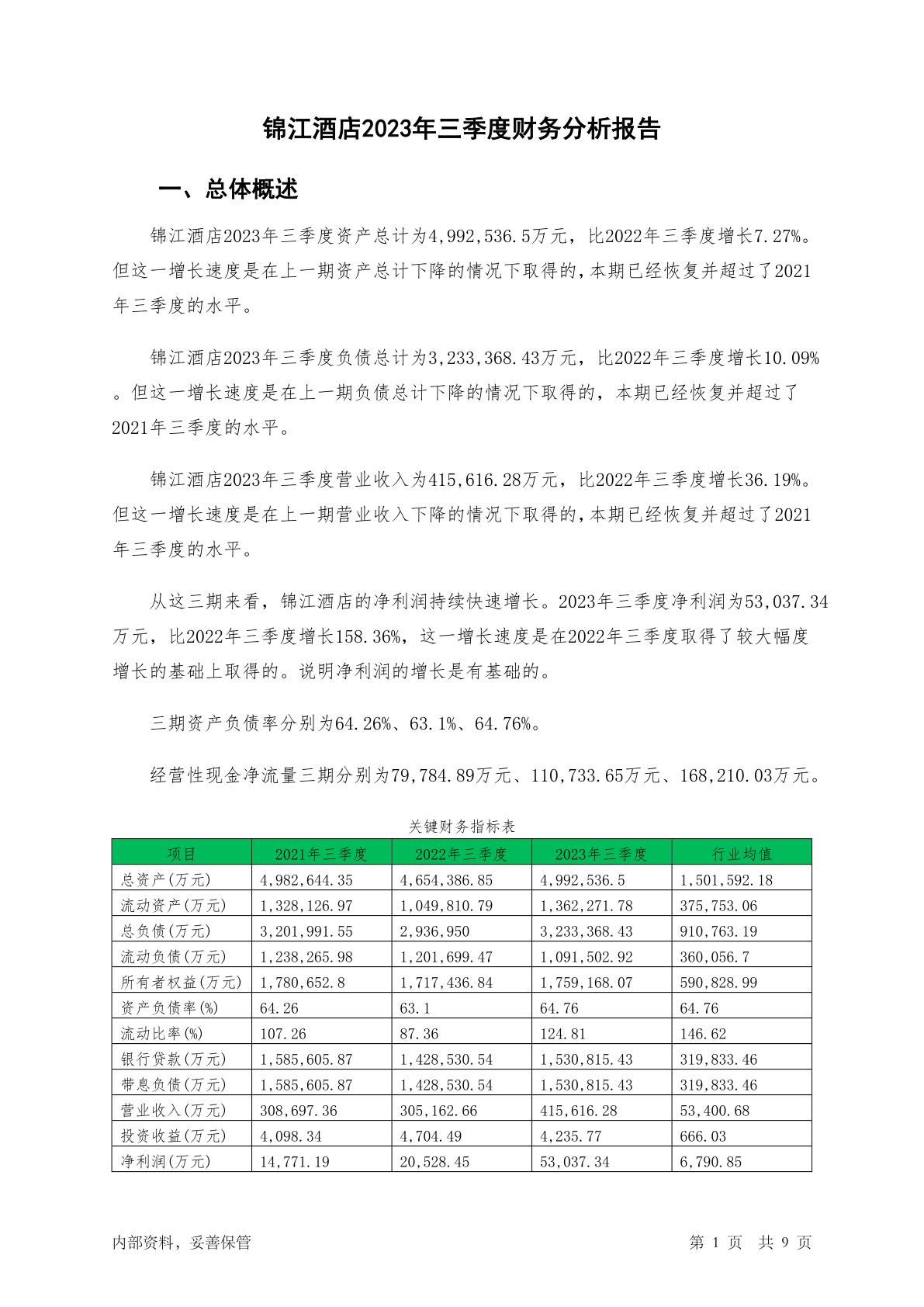 锦江酒店2023年三季度财务分析报告

一、总体概述

锦江酒店2023年三季度资产总计为4,992,536.5万元，比2022年三季度增长7.27%。但这一增长速度是在上一期资产总计下降的情况下取得的，本期已经恢复并超过了2021年三季度的水平。

锦江酒店2023年三季度负债总计为3,233,368.43万元，比2022年三季度增长10.09%。但这一增长速度是在上一期负债总计下降的情况下取得的，本期已经恢复并超过了2021年三季度的水平。

锦江酒店2023年三季度营业收入为415,616.28万元，比2022年三季度增长36.19%。但这一增长速度是在上一期营业收入下降的情况下取得的，本期已经恢复并超过了2021年三季度的水平。

从这三期来看，锦江酒店的净利润持续快速增长。2023年三季度净利润为53,037.34万元，比2022年三季度增长158.36%，这一增长速度是在2022年三季度取得了较大幅度增长的基础上取得的。说明净利润的增长是有基础的。

三期资产负债率分别为64.26%、63.1%、64.76%。

经营性现金净流量三期分别为79,784.89万元、110,733.65万元、168,210.03万元。

关键财务指标表

| 项目 | 2021年三季度 | 2022年三季度 | 2023年三季度 | 行业均值 |
|---|---|---|---|---|
| 总资产(万元) | 4,982,644.35 | 4,654,386.85 | 4,992,536.5 | 1,501,592.18 |
| 流动资产(万元) | 1,328,126.97 | 1,049,810.79 | 1,362,271.78 | 375,753.06 |
| 总负债(万元) | 3,201,991.55 | 2,936,950 | 3,233,368.43 | 910,763.19 |
| 流动负债(万元) | 1,238,265.98 | 1,201,699.47 | 1,091,502.92 | 360,056.7 |
| 所有者权益(万元) | 1,780,652.8 | 1,717,436.84 | 1,759,168.07 | 590,828.99 |
| 资产负债率(%) | 64.26 | 63.1 | 64.76 | 64.76 |
| 流动比率(%) | 107.26 | 87.36 | 124.81 | 146.62 |
| 银行贷款(万元) | 1,585,605.87 | 1,428,530.54 | 1,530,815.43 | 319,833.46 |
| 带息负债(万元) | 1,585,605.87 | 1,428,530.54 | 1,530,815.43 | 319,833.46 |
| 营业收入(万元) | 308,697.36 | 305,162.66 | 415,616.28 | 53,400.68 |
| 投资收益(万元) | 4,098.34 | 4,704.49 | 4,235.77 | 666.03 |
| 净利润(万元) | 14,771.19 | 20,528.45 | 53,037.34 | 6,790.85 |

内部资料，妥善保管

第 1 页 共 9 页